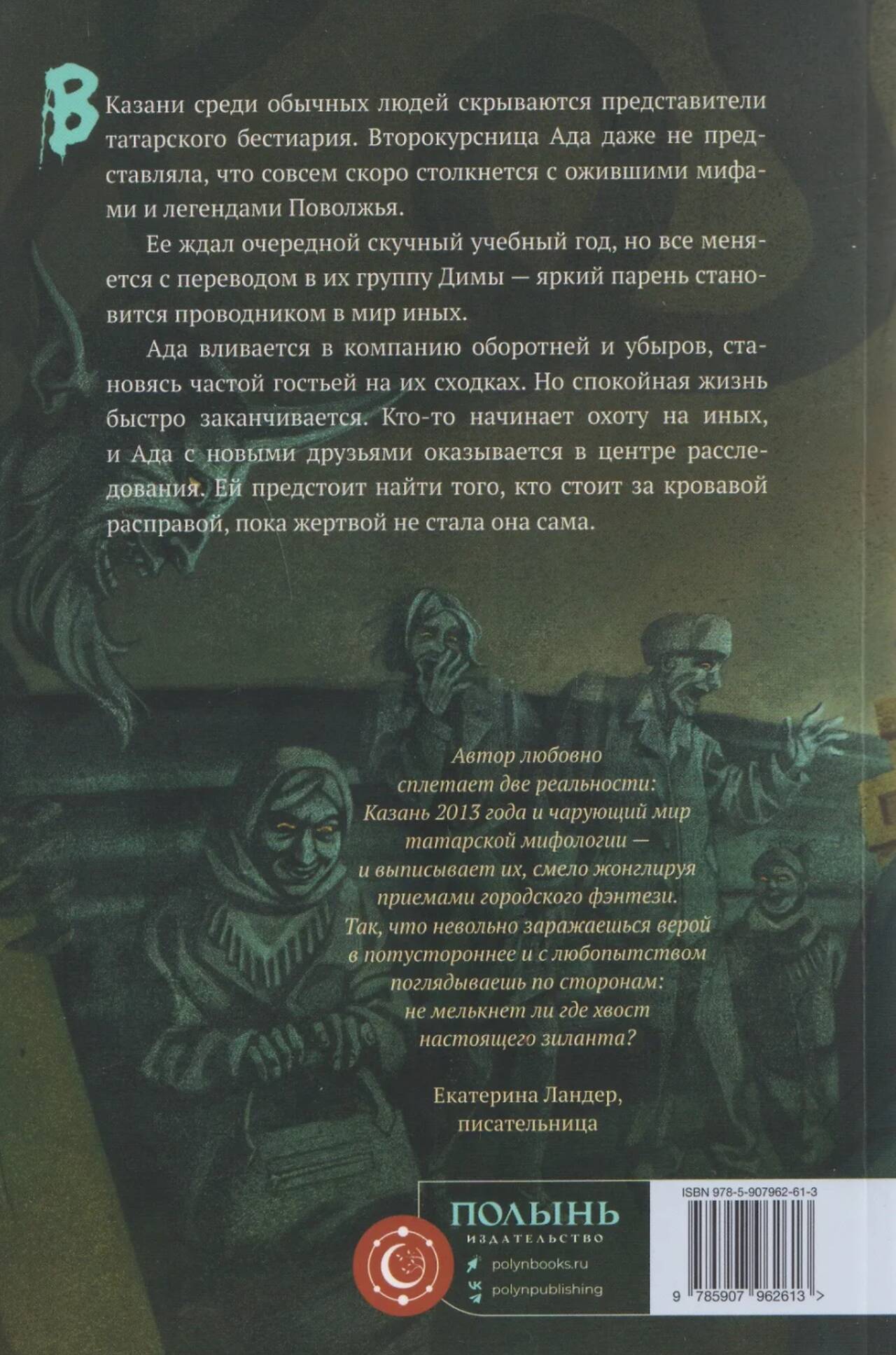 В Казани среди обычных людей скрываются представители татарского бестиария. Второкурсница Ада даже не представляла, что совсем скоро столкнется с ожившими мифами и легендами Поволжья.

Ее ждал очередной скучный учебный год, но все меняется с переводом в их группу Димы — яркий парень становится проводником в мир иных.

Ада вливается в компанию оборотней и убыров, становясь частой гостьей на их сходках. Но спокойная жизнь быстро заканчивается. Кто-то начинает охоту на иных, и Ада с новыми друзьями оказывается в центре расследования. Ей предстоит найти того, кто стоит за кровавой расправой, пока жертвой не стала она сама.

Автор любовно
сплетает две реальности:
Казань 2013 года и чарующий мир
татарской мифологии —
и выписывает их, смело жонглируя
приемами городского фэнтези.
Так, что невольно заражаешься верой
в потустороннее и с любопытством
поглядываешь по сторонам:
не мелькнет ли где хвост
настоящего зиланта?

Екатерина Ландер,
писательница

ПОЛЫНЬ
ИЗДАТЕЛЬСТВО
polynbooks.ru
polynpublishing

ISBN 978-5-907962-61-3
9 785907 962613 >